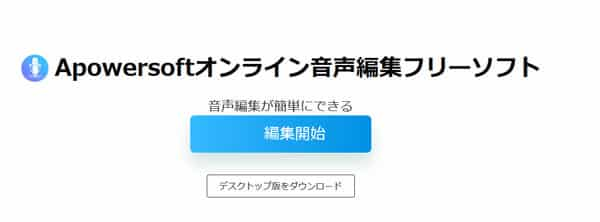 Apowersoftオンライン音声編集フリーソフト

音声編集が簡単にできる

編集開始

デスクトップ版をダウンロード